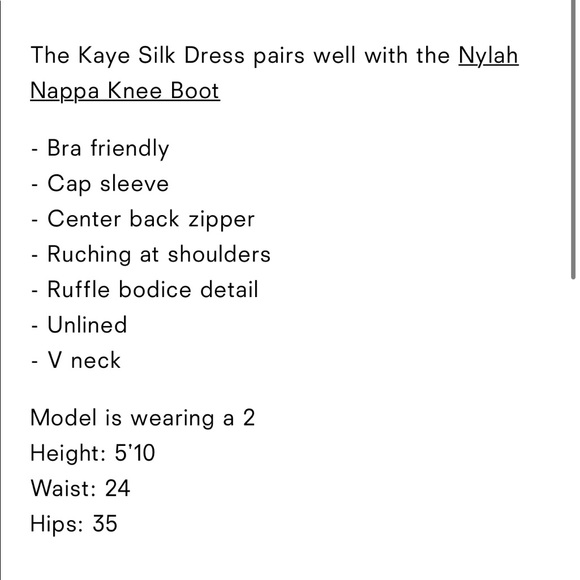 The Kaye Silk Dress pairs well with the Nylah Nappa Knee Boot

- Bra friendly
- Cap sleeve
- Center back zipper
- Ruching at shoulders
- Ruffle bodice detail
- Unlined
- V neck

Model is wearing a 2
Height: 5'10
Waist: 24
Hips: 35